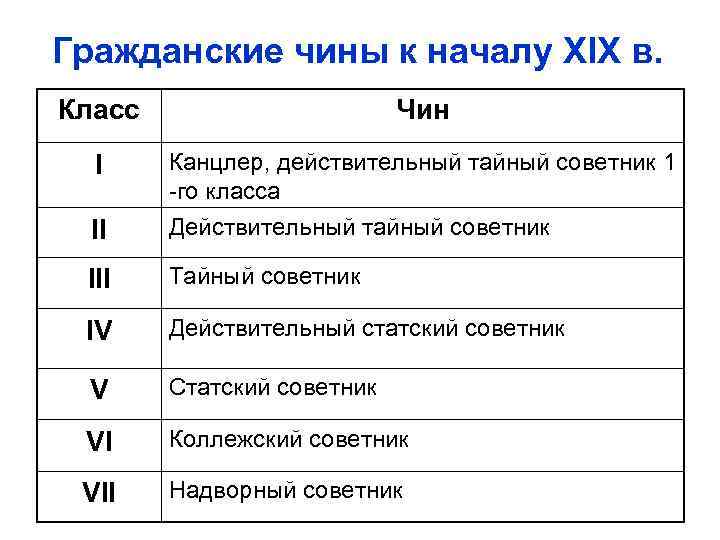 Гражданские чины к началу XIX в.

| Класс | Чин |
|---|---|
| I | Канцлер, действительный тайный советник 1 -го класса |
| II | Действительный тайный советник |
| III | Тайный советник |
| IV | Действительный статский советник |
| V | Статский советник |
| VI | Коллежский советник |
| VII | Надворный советник |